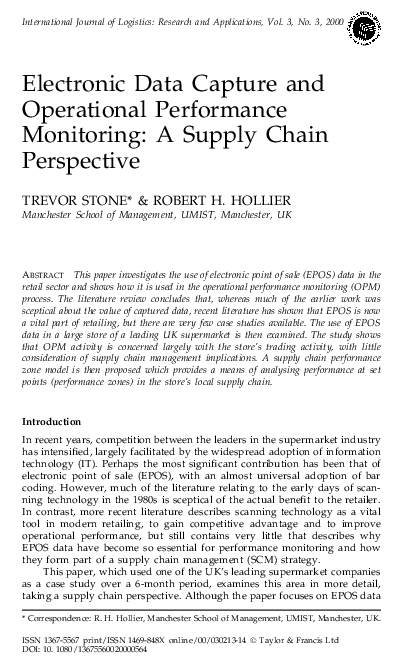 International Journal of Logistics: Research and Applications, Vol. 3, No. 3, 2000

Electronic Data Capture and Operational Performance Monitoring: A Supply Chain Perspective

TREVOR STONE* & ROBERT H. HOLLIER
Manchester School of Management, UMIST, Manchester, UK

ABSTRACT This paper investigates the use of electronic point of sale (EPOS) data in the retail sector and shows how it is used in the operational performance monitoring (OPM) process. The literature review concludes that, whereas much of the earlier work was sceptical about the value of captured data, recent literature has shown that EPOS is now a vital part of retailing, but there are very few case studies available. The use of EPOS data in a large store of a leading UK supermarket is then examined. The study shows that OPM activity is concerned largely with the store's trading activity, with little consideration of supply chain management implications. A supply chain performance zone model is then proposed which provides a means of analysing performance at set points (performance zones) in the store's local supply chain.

Introduction

In recent years, competition between the leaders in the supermarket industry has intensified, largely facilitated by the widespread adoption of information technology (IT). Perhaps the most significant contribution has been that of electronic point of sale (EPOS), with an almost universal adoption of bar coding. However, much of the literature relating to the early days of scanning technology in the 1980s is sceptical of the actual benefit to the retailer. In contrast, more recent literature describes scanning technology as a vital tool in modern retailing, to gain competitive advantage and to improve operational performance, but still contains very little that describes why EPOS data have become so essential for performance monitoring and how they form part of a supply chain management (SCM) strategy.

This paper, which used one of the UK's leading supermarket companies as a case study over a 6-month period, examines this area in more detail, taking a supply chain perspective. Although the paper focuses on EPOS data

* Correspondence: R. H. Hollier, Manchester School of Management, UMIST, Manchester, UK.

ISSN 1367-5567 print/ISSN 1469-848X online/00/030213-14 © Taylor & Francis Ltd
DOI: 10. 1080/13675560020000564